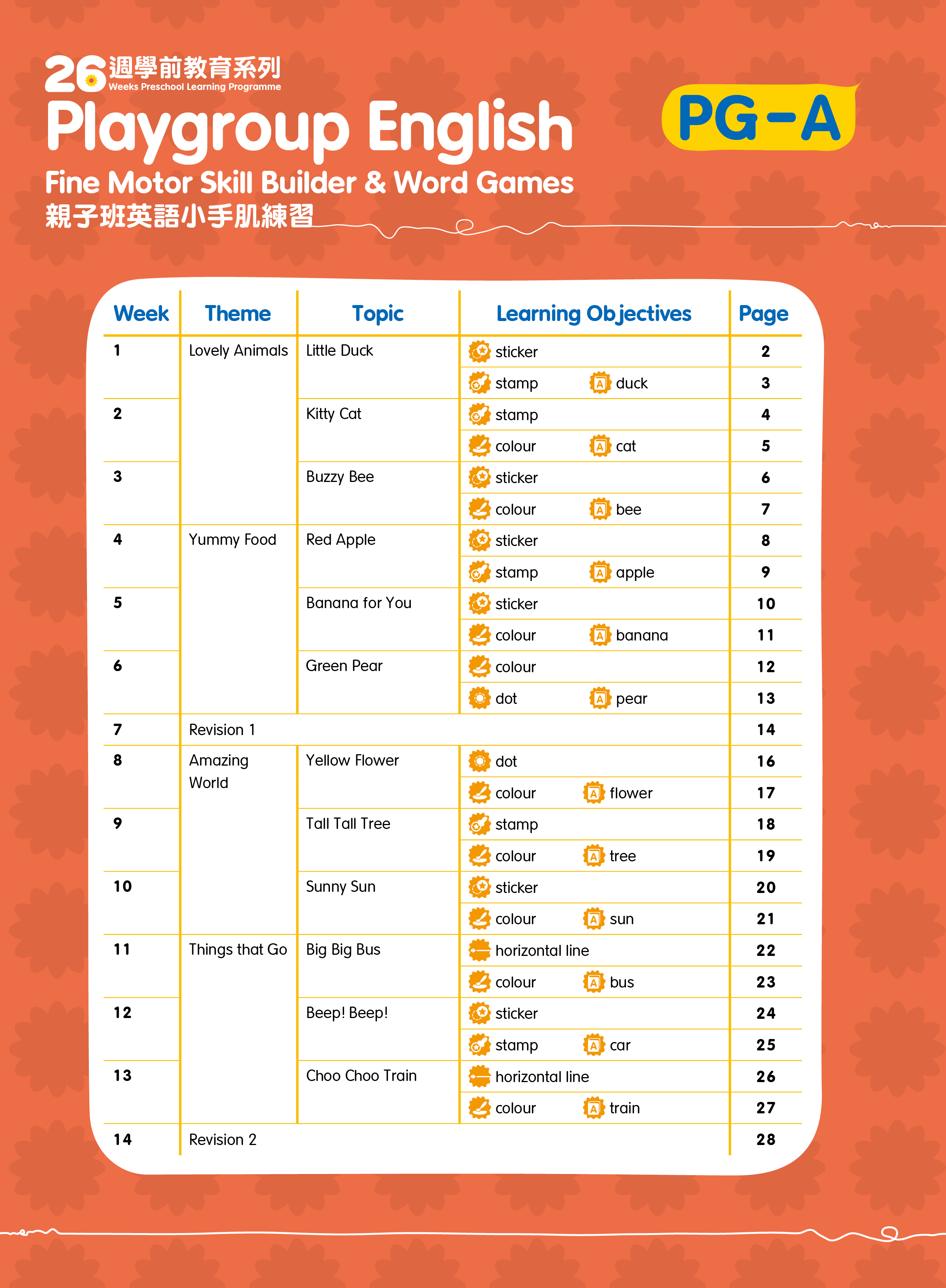 26 週學前教育系列
Weeks Preschool Learning Programme
Playgroup English
PG-A
Fine Motor Skill Builder & Word Games
親子班英語小手肌練習

| Week | Theme | Topic | Learning Objectives | Page |
|---|---|---|---|---|
| 1 | Lovely Animals | Little Duck | sticker | 2 |
| | | | stamp duck | 3 |
| 2 | | Kitty Cat | stamp | 4 |
| | | | colour cat | 5 |
| 3 | | Buzzy Bee | sticker | 6 |
| | | | colour bee | 7 |
| 4 | Yummy Food | Red Apple | sticker | 8 |
| | | | stamp apple | 9 |
| 5 | | Banana for You | sticker | 10 |
| | | | colour banana | 11 |
| 6 | | Green Pear | colour | 12 |
| | | | dot pear | 13 |
| 7 | Revision 1 | | | 14 |
| 8 | Amazing World | Yellow Flower | dot | 16 |
| | | | colour flower | 17 |
| 9 | | Tall Tall Tree | stamp | 18 |
| | | | colour tree | 19 |
| 10 | | Sunny Sun | sticker | 20 |
| | | | colour sun | 21 |
| 11 | Things that Go | Big Big Bus | horizontal line | 22 |
| | | | colour bus | 23 |
| 12 | | Beep! Beep! | sticker | 24 |
| | | | stamp car | 25 |
| 13 | | Choo Choo Train | horizontal line | 26 |
| | | | colour train | 27 |
| 14 | Revision 2 | | | 28 |